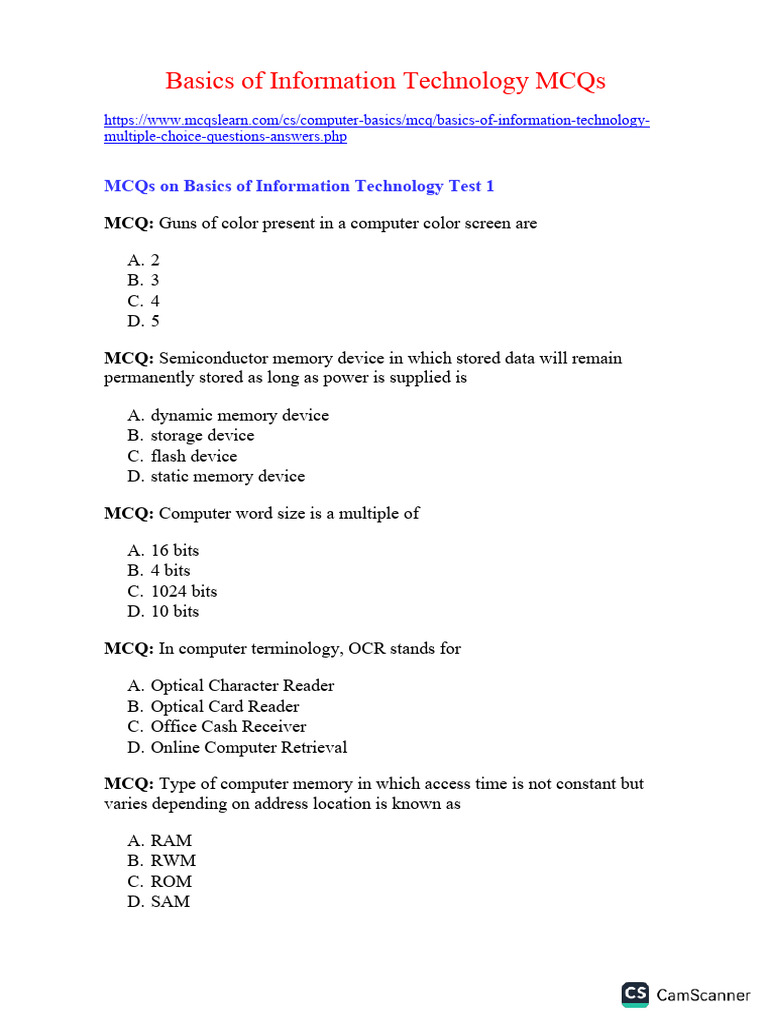 Basics of Information Technology MCQs

https://www.mcqslearn.com/cs/computer-basics/mcq/basics-of-information-technology-multiple-choice-questions-answers.php

MCQs on Basics of Information Technology Test 1

MCQ: Guns of color present in a computer color screen are

A. 2
B. 3
C. 4
D. 5

MCQ: Semiconductor memory device in which stored data will remain permanently stored as long as power is supplied is

A. dynamic memory device
B. storage device
C. flash device
D. static memory device

MCQ: Computer word size is a multiple of

A. 16 bits
B. 4 bits
C. 1024 bits
D. 10 bits

MCQ: In computer terminology, OCR stands for

A. Optical Character Reader
B. Optical Card Reader
C. Office Cash Receiver
D. Online Computer Retrieval

MCQ: Type of computer memory in which access time is not constant but varies depending on address location is known as

A. RAM
B. RWM
C. ROM
D. SAM

CS CamScanner